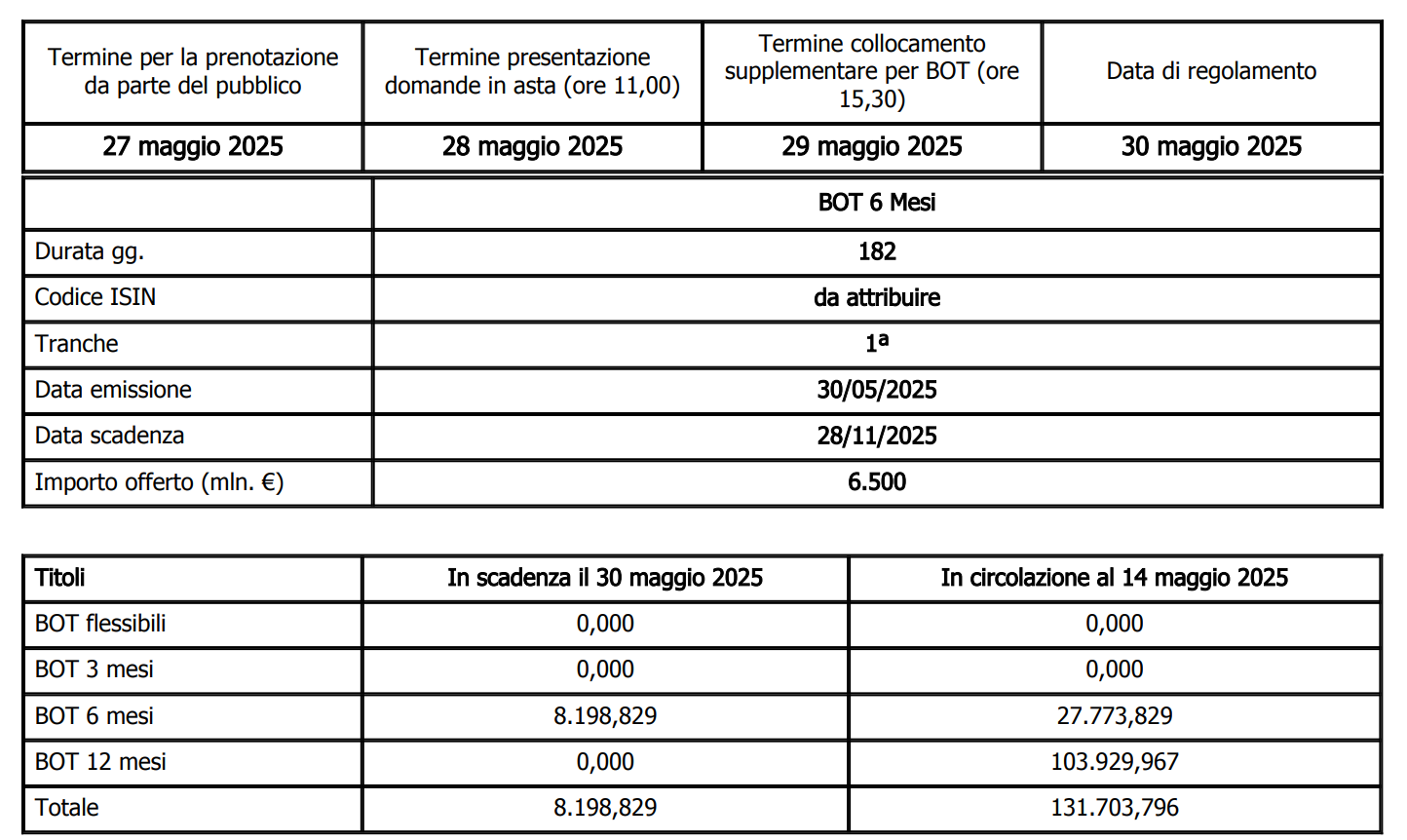 | Termine per la prenotazione da parte del pubblico | Termine presentazione domande in asta (ore 11,00) | Termine collocamento supplementare per BOT (ore 15,30) | Data di regolamento |
|---|---|---|---|
| 27 maggio 2025 | 28 maggio 2025 | 29 maggio 2025 | 30 maggio 2025 |

| | BOT 6 Mesi |
|---|---|
| Durata gg. | 182 |
| Codice ISIN | da attribuire |
| Tranche | 1ª |
| Data emissione | 30/05/2025 |
| Data scadenza | 28/11/2025 |
| Importo offerto (mln. €) | 6.500 |

| Titoli | In scadenza il 30 maggio 2025 | In circolazione al 14 maggio 2025 |
|---|---|---|
| BOT flessibili | 0,000 | 0,000 |
| BOT 3 mesi | 0,000 | 0,000 |
| BOT 6 mesi | 8.198,829 | 27.773,829 |
| BOT 12 mesi | 0,000 | 103.929,967 |
| Totale | 8.198,829 | 131.703,796 |